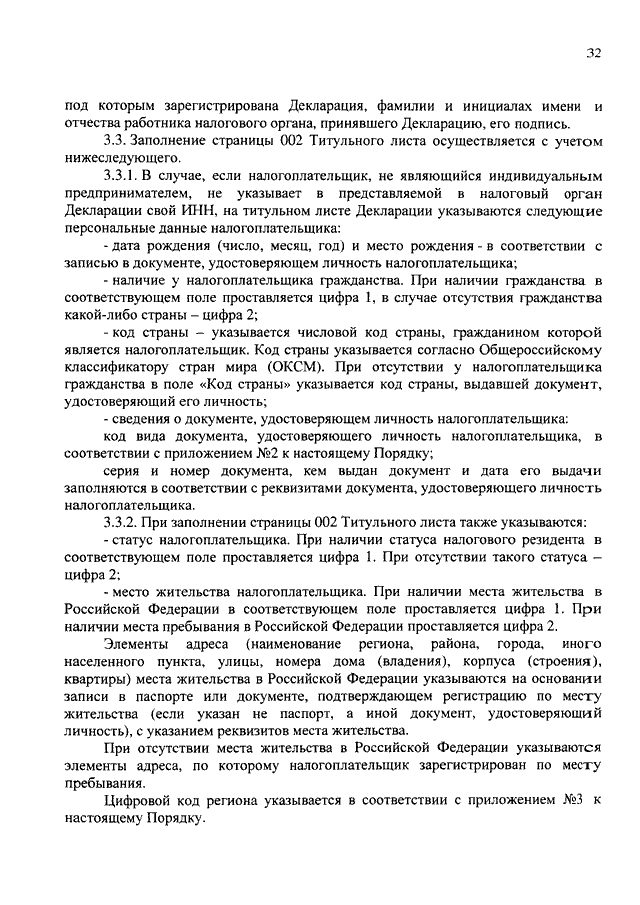 32

под которым зарегистрирована Декларация, фамилии и инициалах имени и отчества работника налогового органа, принявшего Декларацию, его подпись.

3.3. Заполнение страницы 002 Титульного листа осуществляется с учетом нижеследующего.

3.3.1. В случае, если налогоплательщик, не являющийся индивидуальным предпринимателем, не указывает в представляемой в налоговый орган Декларации свой ИНН, на титульном листе Декларации указываются следующие персональные данные налогоплательщика:

- дата рождения (число, месяц, год) и место рождения - в соответствии с записью в документе, удостоверяющем личность налогоплательщика;

- наличие у налогоплательщика гражданства. При наличии гражданства в соответствующем поле проставляется цифра 1, в случае отсутствия гражданства какой-либо страны – цифра 2;

- код страны – указывается числовой код страны, гражданином которой является налогоплательщик. Код страны указывается согласно Общероссийскому классификатору стран мира (ОКСМ). При отсутствии у налогоплательщика гражданства в поле «Код страны» указывается код страны, выдавшей документ, удостоверяющий его личность;

- сведения о документе, удостоверяющем личность налогоплательщика:

код вида документа, удостоверяющего личность налогоплательщика, в соответствии с приложением №2 к настоящему Порядку;

серия и номер документа, кем выдан документ и дата его выдачи заполняются в соответствии с реквизитами документа, удостоверяющего личность налогоплательщика.

3.3.2. При заполнении страницы 002 Титульного листа также указываются:

- статус налогоплательщика. При наличии статуса налогового резидента в соответствующем поле проставляется цифра 1. При отсутствии такого статуса – цифра 2;

- место жительства налогоплательщика. При наличии места жительства в Российской Федерации в соответствующем поле проставляется цифра 1. При наличии места пребывания в Российской Федерации проставляется цифра 2.

Элементы адреса (наименование региона, района, города, иного населенного пункта, улицы, номера дома (владения), корпуса (строения), квартиры) места жительства в Российской Федерации указываются на основании записи в паспорте или документе, подтверждающем регистрацию по месту жительства (если указан не паспорт, а иной документ, удостоверяющий личность), с указанием реквизитов места жительства.

При отсутствии места жительства в Российской Федерации указываются элементы адреса, по которому налогоплательщик зарегистрирован по месту пребывания.

Цифровой код региона указывается в соответствии с приложением №3 к настоящему Порядку.